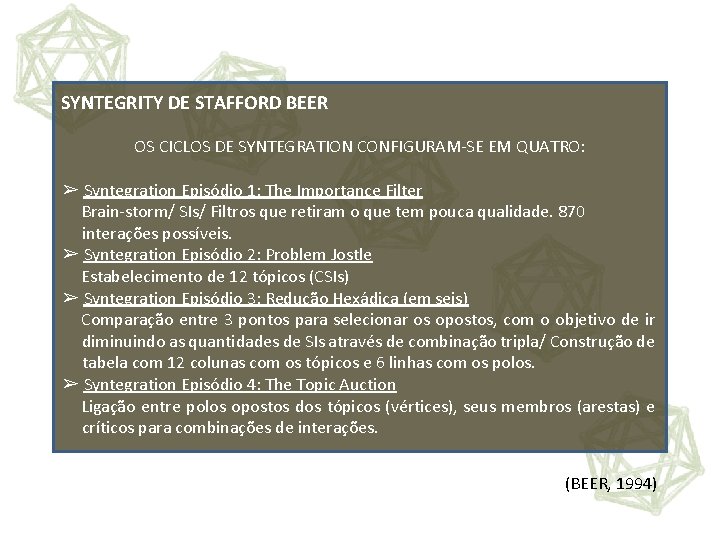 SYNTEGRITY DE STAFFORD BEER

OS CICLOS DE SYNTEGRATION CONFIGURAM-SE EM QUATRO:

➢ Syntegration Episódio 1: The Importance Filter
Brain-storm/ SIs/ Filtros que retiram o que tem pouca qualidade. 870 interações possíveis.

➢ Syntegration Episódio 2: Problem Jostle
Estabelecimento de 12 tópicos (CSIs)

➢ Syntegration Episódio 3: Redução Hexádica (em seis)
Comparação entre 3 pontos para selecionar os opostos, com o objetivo de ir diminuindo as quantidades de SIs através de combinação tripla/ Construção de tabela com 12 colunas com os tópicos e 6 linhas com os polos.

➢ Syntegration Episódio 4: The Topic Auction
Ligação entre polos opostos dos tópicos (vértices), seus membros (arestas) e críticos para combinações de interações.

(BEER, 1994)